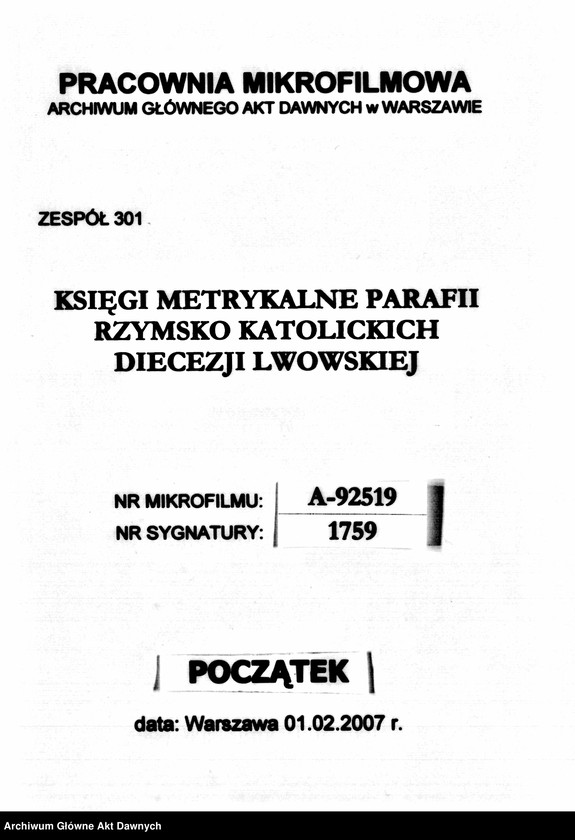 PRACOWNIA MIKROFILMOWA
ARCHIWUM GŁÓWNEGO AKT DAWNYCH w WARSZAWIE

ZESPÓŁ 301

KSIĘGI METRYKALNE PARAFII RZYMSKO KATOLICKICH DIECEZJI LWOWSKIEJ

| NR MIKROFILMU: | A-92519 |
|---|---|
| NR SYGNATURY: | 1759 |

POCZĄTEK

data: Warszawa 01.02.2007 r.

Archiwum Główne Akt Dawnych